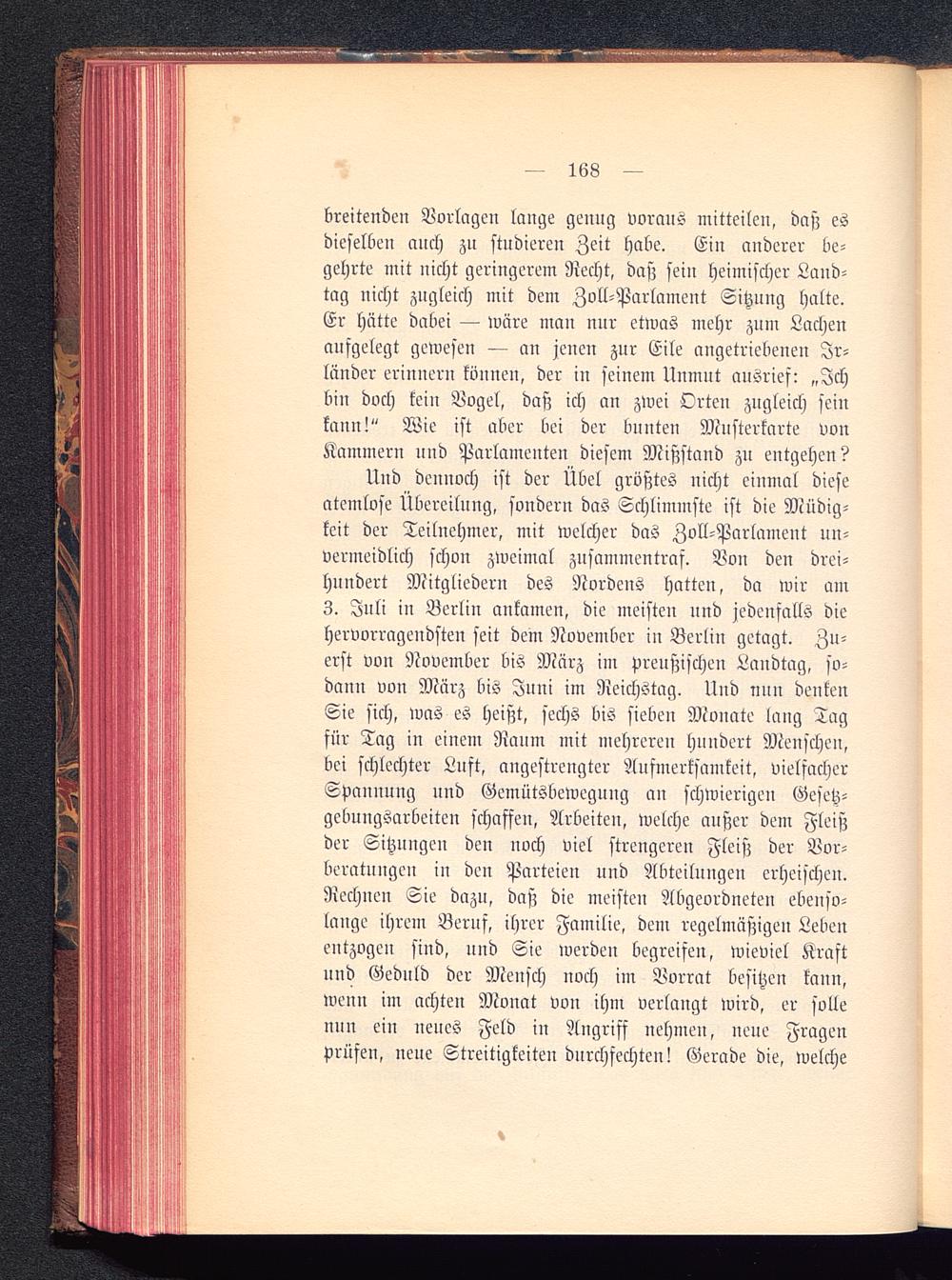 — 168 —

breitenden Vorlagen lange genug voraus mitteilen, daß es dieselben auch zu studieren Zeit habe. Ein anderer begehrte mit nicht geringerem Recht, daß sein heimischer Landtag nicht zugleich mit dem Zoll-Parlament Sitzung halte. Er hätte dabei — wäre man nur etwas mehr zum Lachen aufgelegt gewesen — an jenen zur Eile angetriebenen Irländer erinnern können, der in seinem Unmut ausrief: „Ich bin doch kein Vogel, daß ich an zwei Orten zugleich sein kann!“ Wie ist aber bei der bunten Musterkarte von Kammern und Parlamenten diesem Mißstand zu entgehen?

Und dennoch ist der Übel größtes nicht einmal diese atemlose Übereilung, sondern das Schlimmste ist die Müdigkeit der Teilnehmer, mit welcher das Zoll-Parlament unvermeidlich schon zweimal zusammentraf. Von den dreihundert Mitgliedern des Nordens hatten, da wir am 3. Juli in Berlin ankamen, die meisten und jedenfalls die hervorragendsten seit dem November in Berlin getagt. Zuerst von November bis März im preußischen Landtag, sodann von März bis Juni im Reichstag. Und nun denken Sie sich, was es heißt, sechs bis sieben Monate lang Tag für Tag in einem Raum mit mehreren hundert Menschen, bei schlechter Luft, angestrengter Aufmerksamkeit, vielfacher Spannung und Gemütsbewegung an schwierigen Gesetzgebungsarbeiten schaffen, Arbeiten, welche außer dem Fleiß der Sitzungen den noch viel strengeren Fleiß der Vorberatungen in den Parteien und Abteilungen erheischen. Rechnen Sie dazu, daß die meisten Abgeordneten ebensolange ihrem Beruf, ihrer Familie, dem regelmäßigen Leben entzogen sind, und Sie werden begreifen, wieviel Kraft und Geduld der Mensch noch im Vorrat besitzen kann, wenn im achten Monat von ihm verlangt wird, er solle nun ein neues Feld in Angriff nehmen, neue Fragen prüfen, neue Streitigkeiten durchfechten! Gerade die, welche